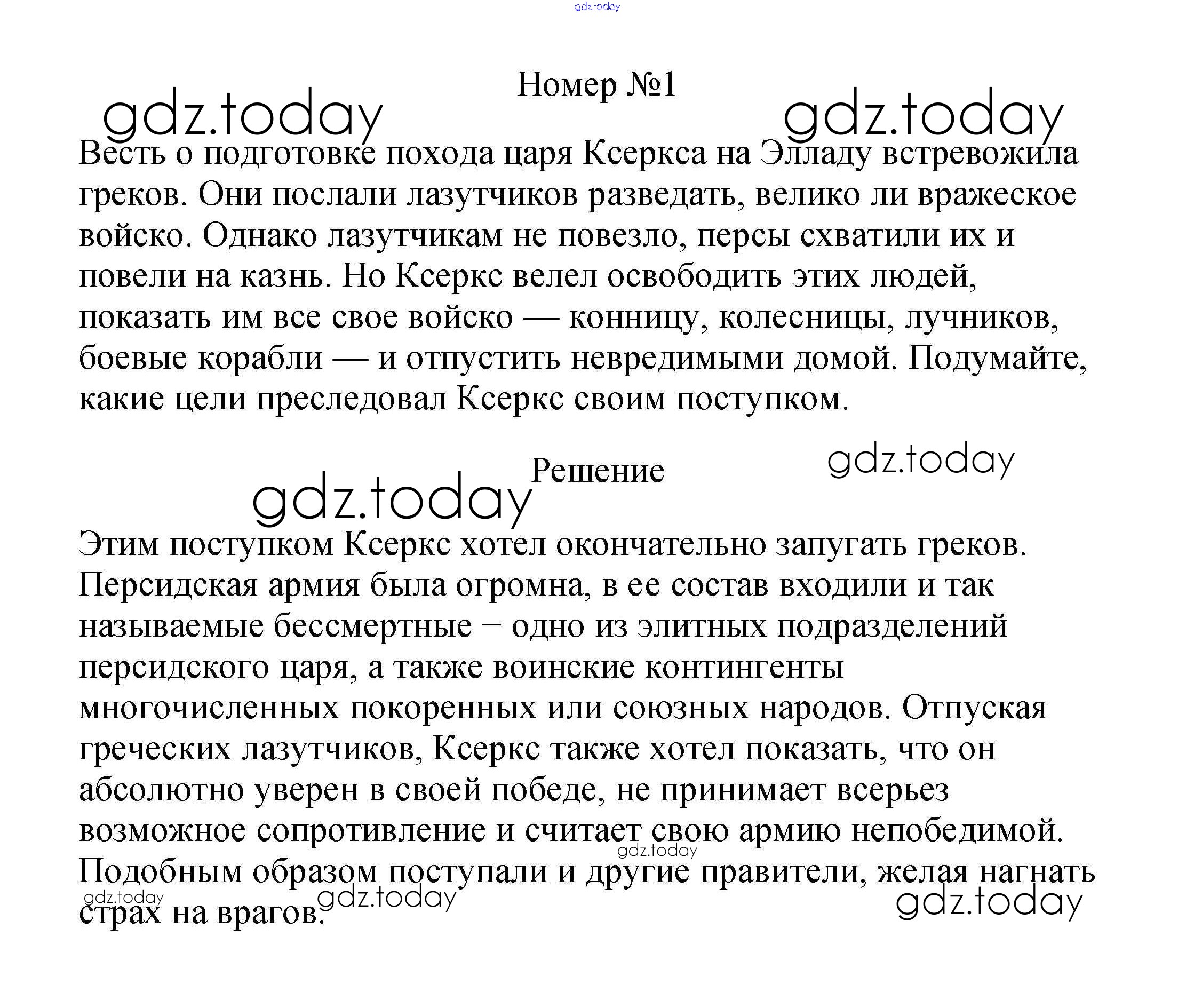 gdz.today

Номер №1

gdz.today gdz.today

Весть о подготовке похода царя Ксеркса на Элладу встревожила греков. Они послали лазутчиков разведать, велико ли вражеское войско. Однако лазутчикам не повезло, персы схватили их и повели на казнь. Но Ксеркс велел освободить этих людей, показать им все свое войско — конницу, колесницы, лучников, боевые корабли — и отпустить невредимыми домой. Подумайте, какие цели преследовал Ксеркс своим поступком.

Решение

gdz.today gdz.today

Этим поступком Ксеркс хотел окончательно запугать греков. Персидская армия была огромна, в ее состав входили и так называемые бессмертные − одно из элитных подразделений персидского царя, а также воинские контингенты многочисленных покоренных или союзных народов. Отпуская греческих лазутчиков, Ксеркс также хотел показать, что он абсолютно уверен в своей победе, не принимает всерьез возможное сопротивление и считает свою армию непобедимой. Подобным образом поступали и другие правители, желая нагнать страх на врагов.

gdz.today gdz.today gdz.today gdz.today